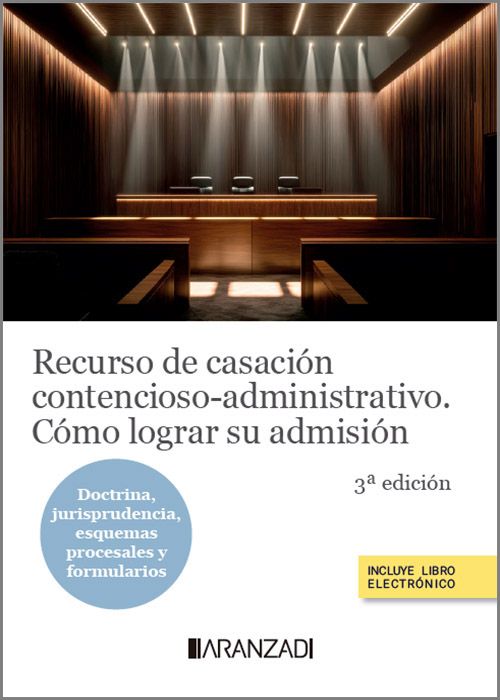 Recurso de casación contencioso-administrativo. Cómo lograr su admisión

3ª edición

Doctrina, jurisprudencia, esquemas procesales y formularios

INCLUYE LIBRO ELECTRÓNICO

ARANZADI